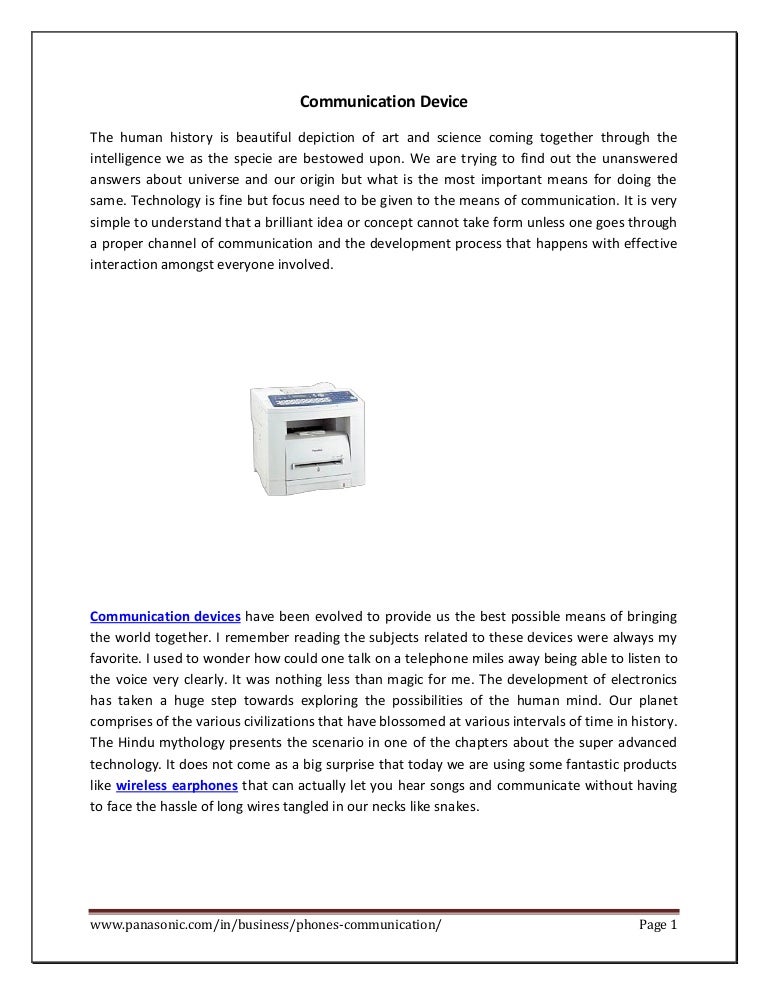 Communication Device

The human history is beautiful depiction of art and science coming together through the intelligence we as the specie are bestowed upon. We are trying to find out the unanswered answers about universe and our origin but what is the most important means for doing the same. Technology is fine but focus need to be given to the means of communication. It is very simple to understand that a brilliant idea or concept cannot take form unless one goes through a proper channel of communication and the development process that happens with effective interaction amongst everyone involved.

Communication devices have been evolved to provide us the best possible means of bringing the world together. I remember reading the subjects related to these devices were always my favorite. I used to wonder how could one talk on a telephone miles away being able to listen to the voice very clearly. It was nothing less than magic for me. The development of electronics has taken a huge step towards exploring the possibilities of the human mind. Our planet comprises of the various civilizations that have blossomed at various intervals of time in history. The Hindu mythology presents the scenario in one of the chapters about the super advanced technology. It does not come as a big surprise that today we are using some fantastic products like wireless earphones that can actually let you hear songs and communicate without having to face the hassle of long wires tangled in our necks like snakes.

www.panasonic.com/in/business/phones-communication/ Page 1